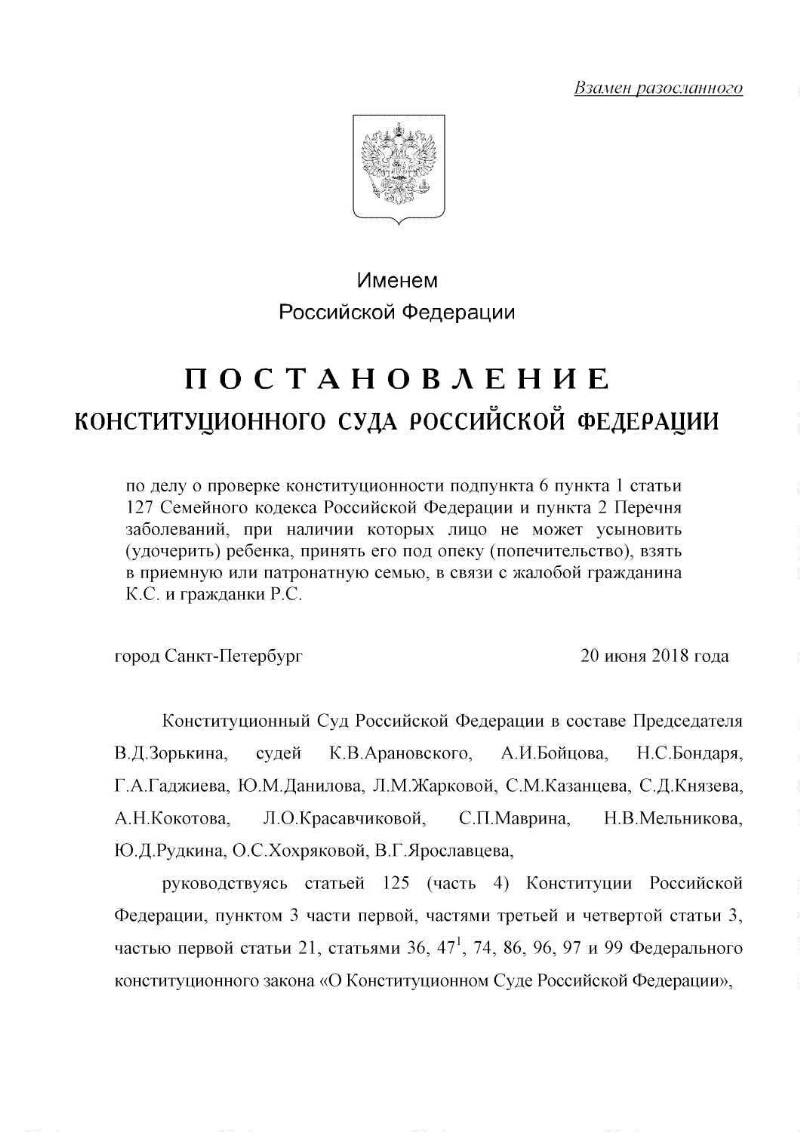 Взамен разосланного

Именем
Российской Федерации

ПОСТАНОВЛЕНИЕ
КОНСТИТУЦИОННОГО СУДА РОССИЙСКОЙ ФЕДЕРАЦИИ

по делу о проверке конституционности подпункта 6 пункта 1 статьи 127 Семейного кодекса Российской Федерации и пункта 2 Перечня заболеваний, при наличии которых лицо не может усыновить (удочерить) ребенка, принять его под опеку (попечительство), взять в приемную или патронатную семью, в связи с жалобой гражданина К.С. и гражданки Р.С.

город Санкт-Петербург

20 июня 2018 года

Конституционный Суд Российской Федерации в составе Председателя В.Д.Зорькина, судей К.В.Арановского, А.И.Бойцова, Н.С.Бондаря, Г.А.Гаджиева, Ю.М.Данилова, Л.М.Жарковой, С.М.Казанцева, С.Д.Князева, А.Н.Кокотова, Л.О.Красавчиковой, С.П.Маврина, Н.В.Мельникова, Ю.Д.Рудкина, О.С.Хохряковой, В.Г.Ярославцева,

руководствуясь статьей 125 (часть 4) Конституции Российской Федерации, пунктом 3 части первой, частями третьей и четвертой статьи 3, частью первой статьи 21, статьями 36, $47^1$, 74, 86, 96, 97 и 99 Федерального конституционного закона «О Конституционном Суде Российской Федерации»,